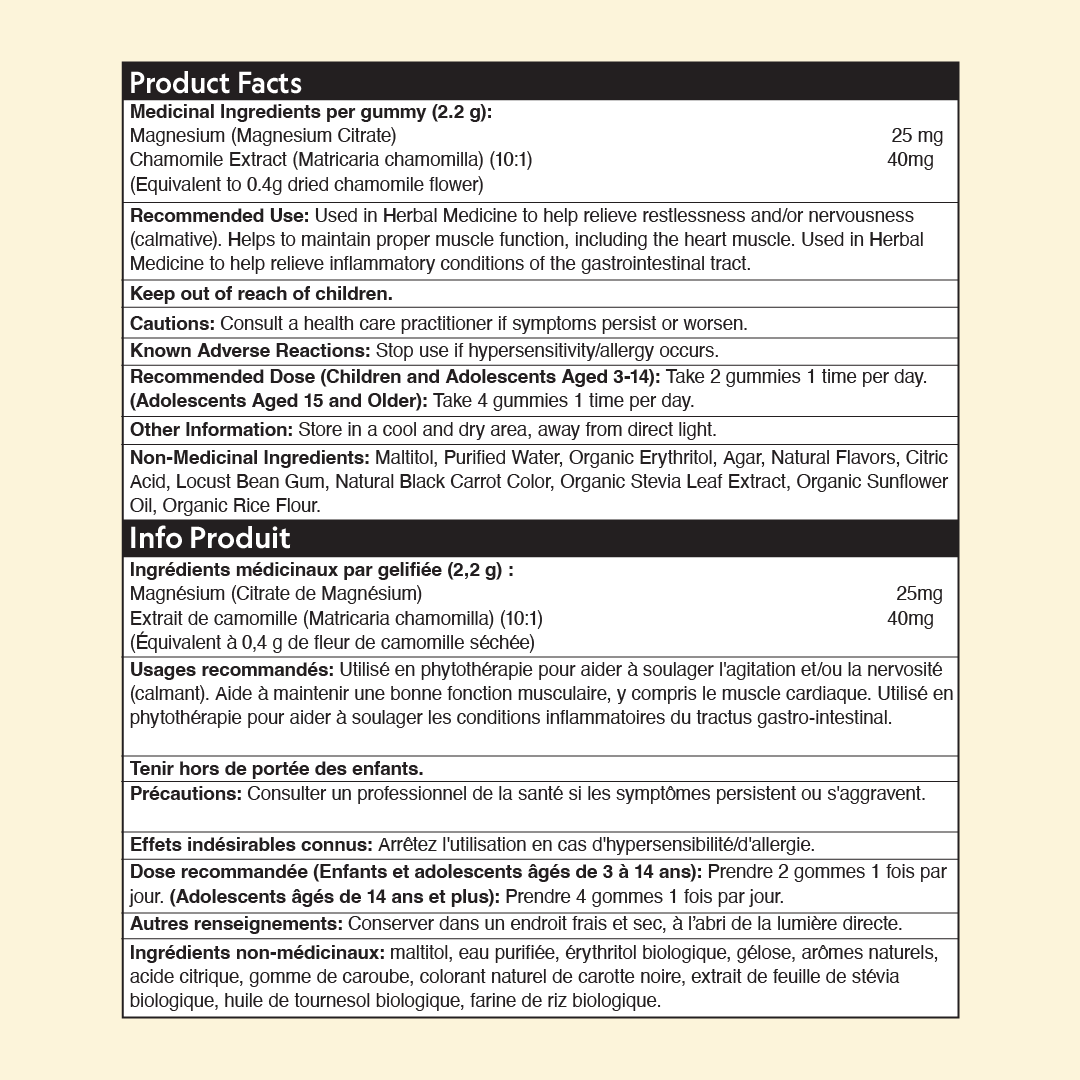 Product Facts

Medicinal Ingredients per gummy (2.2 g):
Magnesium (Magnesium Citrate) 25 mg
Chamomile Extract (Matricaria chamomilla) (10:1) 40mg
(Equivalent to 0.4g dried chamomile flower)

Recommended Use: Used in Herbal Medicine to help relieve restlessness and/or nervousness (calmative). Helps to maintain proper muscle function, including the heart muscle. Used in Herbal Medicine to help relieve inflammatory conditions of the gastrointestinal tract.

Keep out of reach of children.

Cautions: Consult a health care practitioner if symptoms persist or worsen.

Known Adverse Reactions: Stop use if hypersensitivity/allergy occurs.

Recommended Dose (Children and Adolescents Aged 3-14): Take 2 gummies 1 time per day. (Adolescents Aged 15 and Older): Take 4 gummies 1 time per day.

Other Information: Store in a cool and dry area, away from direct light.

Non-Medicinal Ingredients: Maltitol, Purified Water, Organic Erythritol, Agar, Natural Flavors, Citric Acid, Locust Bean Gum, Natural Black Carrot Color, Organic Stevia Leaf Extract, Organic Sunflower Oil, Organic Rice Flour.

Info Produit

Ingrédients médicinaux par gelifiée (2,2 g) :
Magnésium (Citrate de Magnésium) 25mg
Extrait de camomille (Matricaria chamomilla) (10:1) 40mg
(Équivalent à 0,4 g de fleur de camomille séchée)

Usages recommandés: Utilisé en phytothérapie pour aider à soulager l'agitation et/ou la nervosité (calmant). Aide à maintenir une bonne fonction musculaire, y compris le muscle cardiaque. Utilisé en phytothérapie pour aider à soulager les conditions inflammatoires du tractus gastro-intestinal.

Tenir hors de portée des enfants.

Précautions: Consulter un professionnel de la santé si les symptômes persistent ou s'aggravent.

Effets indésirables connus: Arrêtez l'utilisation en cas d'hypersensibilité/d'allergie.

Dose recommandée (Enfants et adolescents âgés de 3 à 14 ans): Prendre 2 gommes 1 fois par jour. (Adolescents âgés de 14 ans et plus): Prendre 4 gommes 1 fois par jour.

Autres renseignements: Conserver dans un endroit frais et sec, à l'abri de la lumière directe.

Ingrédients non-médicinaux: maltitol, eau purifiée, érythritol biologique, gélose, arômes naturels, acide citrique, gomme de caroube, colorant naturel de carotte noire, extrait de feuille de stévia biologique, huile de tournesol biologique, farine de riz biologique.